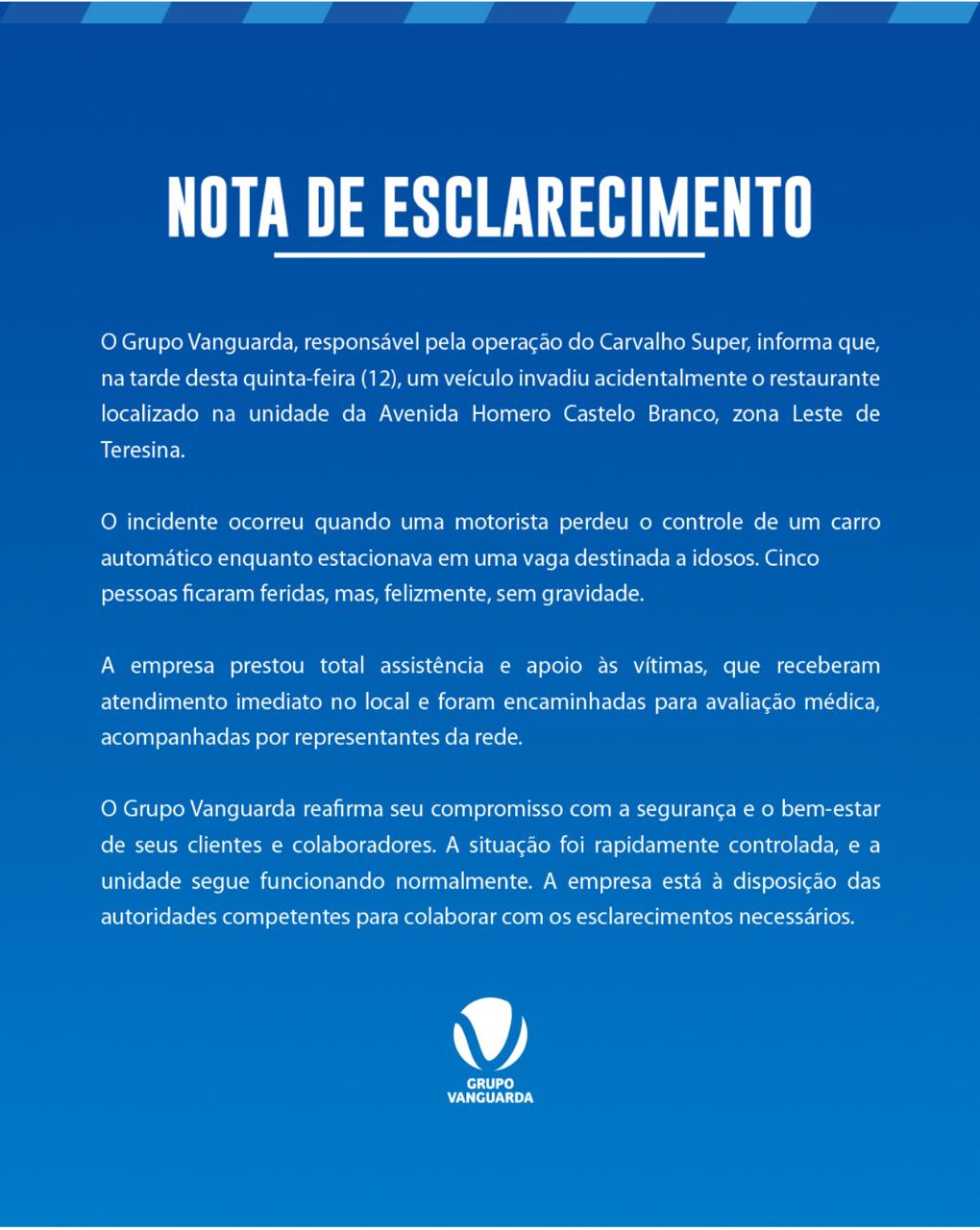 NOTA DE ESCLARECIMENTO

O Grupo Vanguarda, responsável pela operação do Carvalho Super, informa que, na tarde desta quinta-feira (12), um veículo invadiu acidentalmente o restaurante localizado na unidade da Avenida Homero Castelo Branco, zona Leste de Teresina.

O incidente ocorreu quando uma motorista perdeu o controle de um carro automático enquanto estacionava em uma vaga destinada a idosos. Cinco pessoas ficaram feridas, mas, felizmente, sem gravidade.

A empresa prestou total assistência e apoio às vítimas, que receberam atendimento imediato no local e foram encaminhadas para avaliação médica, acompanhadas por representantes da rede.

O Grupo Vanguarda reafirma seu compromisso com a segurança e o bem-estar de seus clientes e colaboradores. A situação foi rapidamente controlada, e a unidade segue funcionando normalmente. A empresa está à disposição das autoridades competentes para colaborar com os esclarecimentos necessários.

GRUPO VANGUARDA